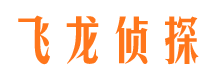 飞龙侦探